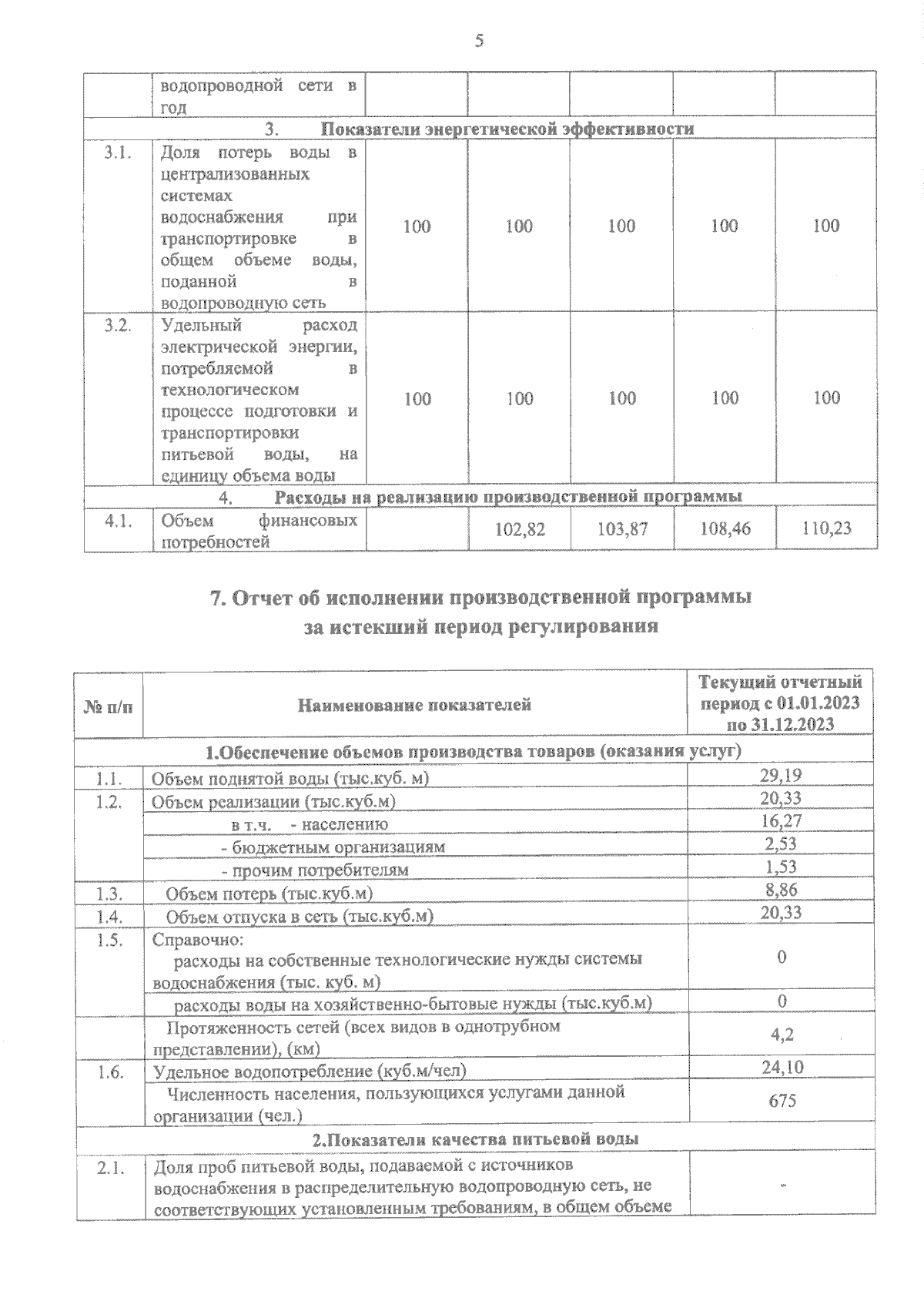 5

|  | водопроводной сети в год |  |  |  |  |  |
|---|---|---|---|---|---|---|
| 3. Показатели энергетической эффективности | | | | | | |
| 3.1. | Доля потерь воды в централизованных системах водоснабжения при транспортировке в общем объеме воды, поданной в водопроводную сеть | 100 | 100 | 100 | 100 | 100 |
| 3.2. | Удельный расход электрической энергии, потребляемой в технологическом процессе подготовки и транспортировки питьевой воды, на единицу объема воды | 100 | 100 | 100 | 100 | 100 |
| 4. Расходы на реализацию производственной программы | | | | | | |
| 4.1. | Объем финансовых потребностей |  | 102,82 | 103,87 | 108,46 | 110,23 |

7. Отчет об исполнении производственной программы за истекший период регулирования

| № п/п | Наименование показателей | Текущий отчетный период с 01.01.2023 по 31.12.2023 |
|---|---|---|
| 1.Обеспечение объемов производства товаров (оказания услуг) | | |
| 1.1. | Объем поднятой воды (тыс.куб. м) | 29,19 |
| 1.2. | Объем реализации (тыс.куб.м) | 20,33 |
|  | в т.ч. - населению | 16,27 |
|  | - бюджетным организациям | 2,53 |
|  | - прочим потребителям | 1,53 |
| 1.3. | Объем потерь (тыс.куб.м) | 8,86 |
| 1.4. | Объем отпуска в сеть (тыс.куб.м) | 20,33 |
| 1.5. | Справочно: расходы на собственные технологические нужды системы водоснабжения (тыс. куб. м) | 0 |
|  | расходы воды на хозяйственно-бытовые нужды (тыс.куб.м) | 0 |
|  | Протяженность сетей (всех видов в однотрубном представлении), (км) | 4,2 |
| 1.6. | Удельное водопотребление (куб.м/чел) | 24,10 |
|  | Численность населения, пользующихся услугами данной организации (чел.) | 675 |
| 2.Показатели качества питьевой воды | | |
| 2.1. | Доля проб питьевой воды, подаваемой с источников водоснабжения в распределительную водопроводную сеть, не соответствующих установленным требованиям, в общем объеме | - |